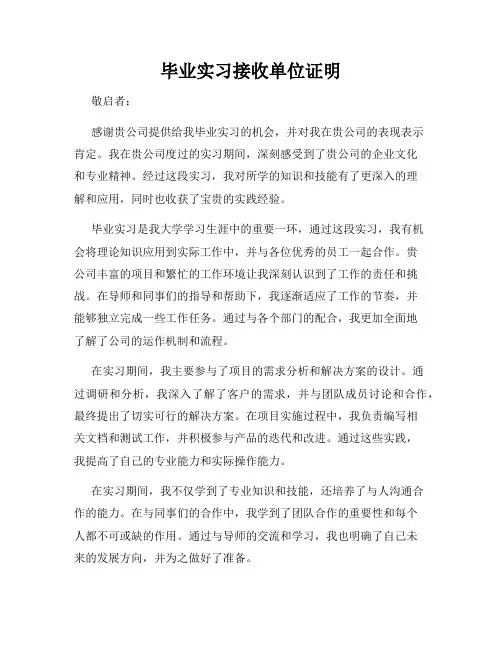 毕业实习接收单位证明

敬启者：

感谢贵公司提供给我毕业实习的机会，并对我在贵公司的表现表示肯定。我在贵公司度过的实习期间，深刻感受到了贵公司的企业文化和专业精神。经过这段实习，我对所学的知识和技能有了更深入的理解和应用，同时也收获了宝贵的实践经验。

毕业实习是我大学学习生涯中的重要一环，通过这段实习，我有机会将理论知识应用到实际工作中，并与各位优秀的员工一起合作。贵公司丰富的项目和繁忙的工作环境让我深刻认识到了工作的责任和挑战。在导师和同事们的指导和帮助下，我逐渐适应了工作的节奏，并能够独立完成一些工作任务。通过与各个部门的配合，我更加全面地了解了公司的运作机制和流程。

在实习期间，我主要参与了项目的需求分析和解决方案的设计。通过调研和分析，我深入了解了客户的需求，并与团队成员讨论和合作，最终提出了切实可行的解决方案。在项目实施过程中，我负责编写相关文档和测试工作，并积极参与产品的迭代和改进。通过这些实践，我提高了自己的专业能力和实际操作能力。

在实习期间，我不仅学到了专业知识和技能，还培养了与人沟通合作的能力。在与同事们的合作中，我学到了团队合作的重要性和每个人都不可或缺的作用。通过与导师的交流和学习，我也明确了自己未来的发展方向，并为之做好了准备。